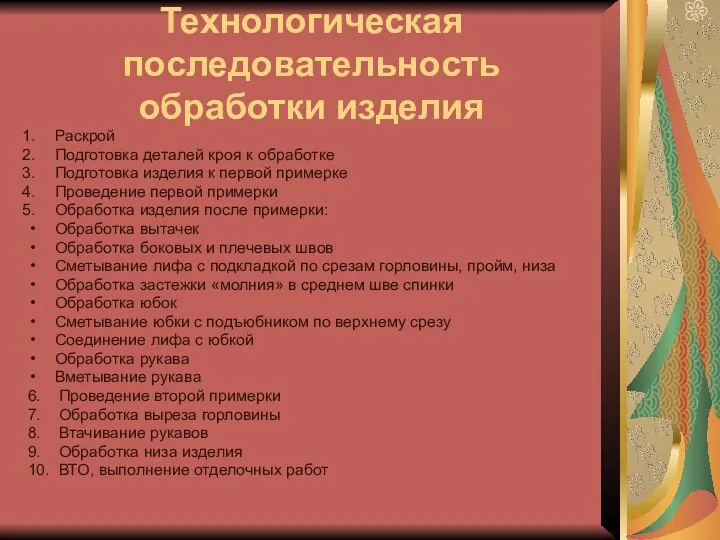 Технологическая последовательность обработки изделия

1. Раскрой
2. Подготовка деталей кроя к обработке
3. Подготовка изделия к первой примерке
4. Проведение первой примерки
5. Обработка изделия после примерки:
• Обработка вытачек
• Обработка боковых и плечевых швов
• Сметывание лифа с подкладкой по срезам горловины, пройм, низа
• Обработка застежки «молния» в среднем шве спинки
• Обработка юбок
• Сметывание юбки с подъюбником по верхнему срезу
• Соединение лифа с юбкой
• Обработка рукава
• Вметывание рукава
6. Проведение второй примерки
7. Обработка выреза горловины
8. Втачивание рукавов
9. Обработка низа изделия
10. ВТО, выполнение отделочных работ